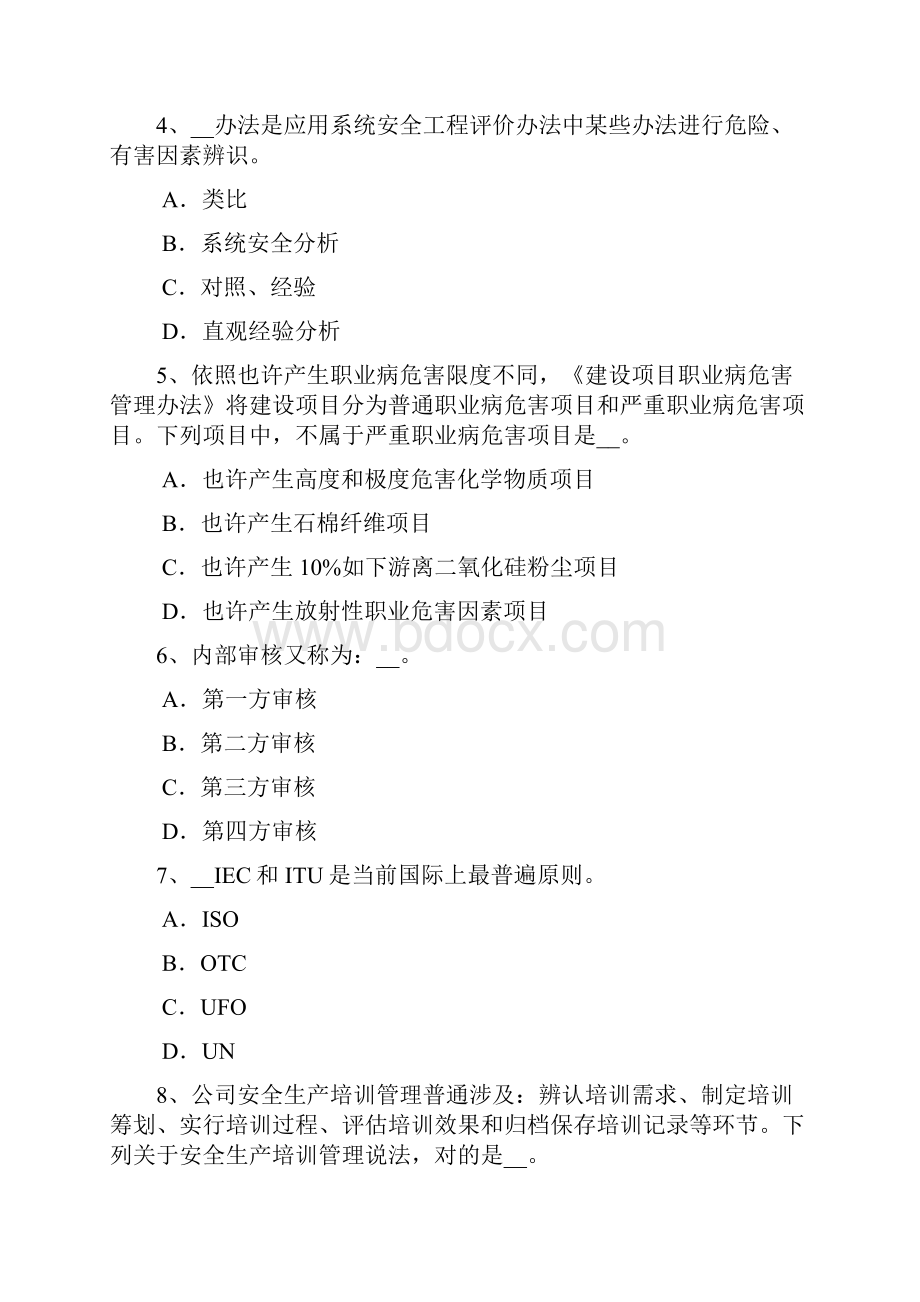 4、__办法是应用系统安全工程评价办法中某些办法进行危险、有害因素辨识。

A．类比

B．系统安全分析

C．对照、经验

D．直观经验分析

5、依照也许产生职业病危害限度不同，《建设项目职业病危害管理办法》将建设项目分为普通职业病危害项目和严重职业病危害项目。下列项目中，不属于严重职业病危害项目是__。

A．也许产生高度和极度危害化学物质项目

B．也许产生石棉纤维项目

C．也许产生 10%如下游离二氧化硅粉尘项目

D．也许产生放射性职业危害因素项目

www.bdocx.com

6、内部审核又称为：__。

A．第一方审核

B．第二方审核

C．第三方审核

D．第四方审核

7、__IEC 和 ITU 是当前国际上最普遍原则。

A．ISO

B．OTC

C．UFO

D．UN

8、公司安全生产培训管理普通涉及：辨认培训需求、制定培训筹划、实行培训过程、评估培训效果和归档保存培训记录等环节。下列关于安全生产培训管理说法，对的是__。